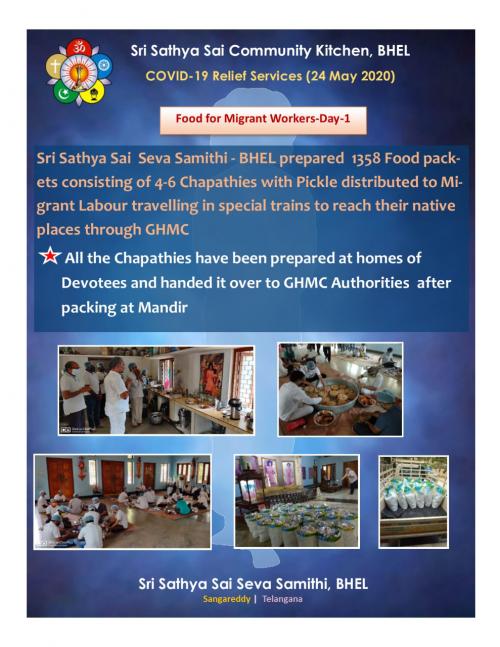 Sri Sathya Sai Community Kitchen, BHEL

COVID-19 Relief Services (24 May 2020)

Food for Migrant Workers-Day-1

Sri Sathya Sai Seva Samithi - BHEL prepared 1358 Food packets consisting of 4-6 Chapathies with Pickle distributed to Migrant Labour travelling in special trains to reach their native places through GHMC

All the Chapathies have been prepared at homes of Devotees and handed it over to GHMC Authorities after packing at Mandir

Sri Sathya Sai Seva Samithi, BHEL

Sangareddy | Telangana